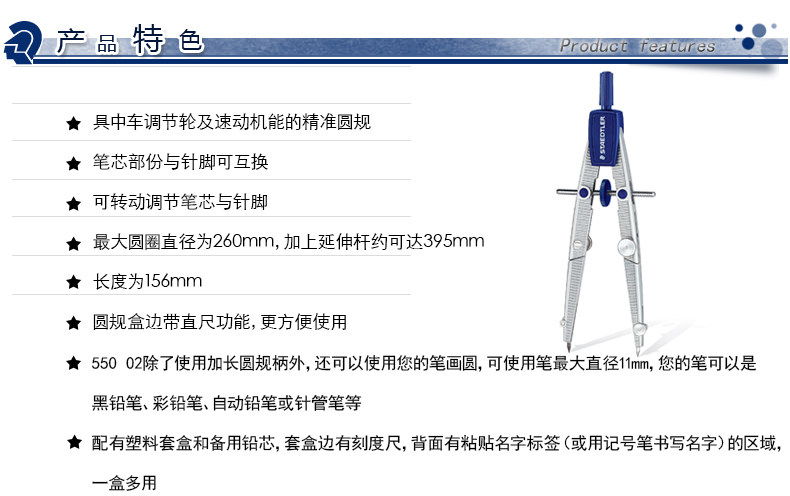 产品特色

Product features

★ 具中车调节轮及速动机能的精准圆规

★ 笔芯部份与针脚可互换

★ 可转动调节笔芯与针脚

★ 最大圆圈直径为260mm，加上延伸杆约可达395mm

★ 长度为156mm

★ 圆规盒边带直尺功能，更方便使用

★ 550 02除了使用加长圆规柄外，还可以使用您的笔画圆，可使用笔最大直径11mm，您的笔可以是黑铅笔、彩铅笔、自动铅笔或针管笔等

★ 配有塑料套盒和备用铅芯，套盒边有刻度尺，背面有粘贴名字标签（或用记号笔书写名字）的区域，一盒多用

STAEDTLER